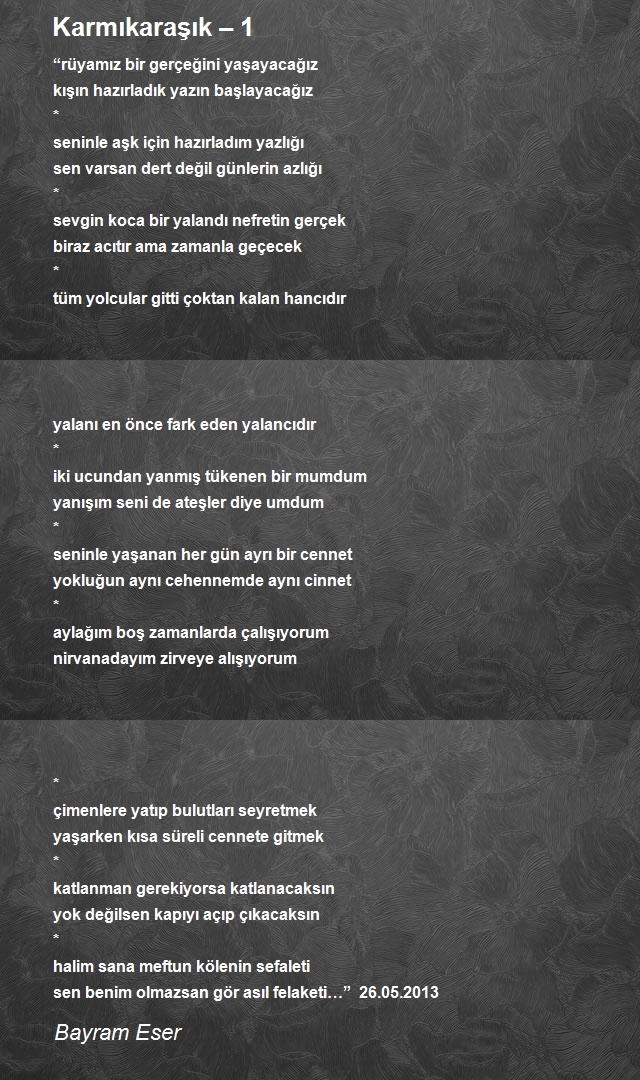 Karmıkaraşık – 1

“rüyamız bir gerçeğini yaşayacağız
kışın hazırladık yazın başlayacağız
*
seninle aşk için hazırladım yazlığı
sen varsan dert değil günlerin azlığı
*
sevgin koca bir yalandı nefretin gerçek
biraz acıtır ama zamanla geçecek
*
tüm yolcular gitti çoktan kalan hancıdır

yalanı en önce fark eden yalancıdır
*
iki ucundan yanmış tükenen bir mumdum
yanışım seni de ateşler diye umdum
*
seninle yaşanan her gün ayrı bir cennet
yokluğun aynı cehennemde aynı cinnet
*
aylağım boş zamanlarda çalışıyorum
nirvanadayım zirveye alışıyorum

*
çimenlere yatıp bulutları seyretmek
yaşarken kısa süreli cennete gitmek
*
katlanman gerekiyorsa katlanacaksın
yok değilsen kapıyı açıp çıkacaksın
*
halim sana meftun kölenin sefaleti
sen benim olmazsan gör asıl felaketi…” 26.05.2013

Bayram Eser